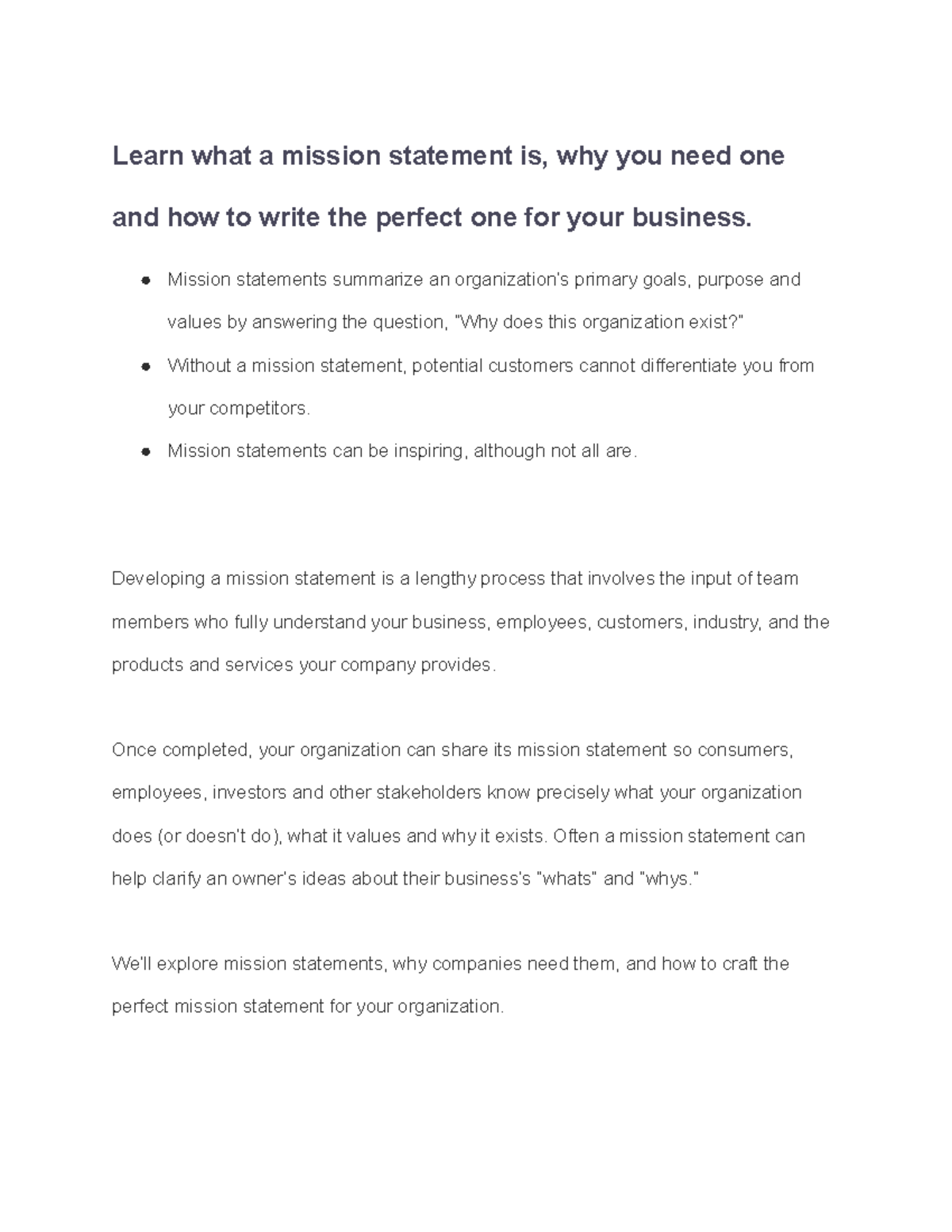 Learn what a mission statement is, why you need one and how to write the perfect one for your business.

• Mission statements summarize an organization's primary goals, purpose and values by answering the question, "Why does this organization exist?"
• Without a mission statement, potential customers cannot differentiate you from your competitors.
• Mission statements can be inspiring, although not all are.

Developing a mission statement is a lengthy process that involves the input of team members who fully understand your business, employees, customers, industry, and the products and services your company provides.

Once completed, your organization can share its mission statement so consumers, employees, investors and other stakeholders know precisely what your organization does (or doesn't do), what it values and why it exists. Often a mission statement can help clarify an owner's ideas about their business's "whats" and "whys."

We'll explore mission statements, why companies need them, and how to craft the perfect mission statement for your organization.